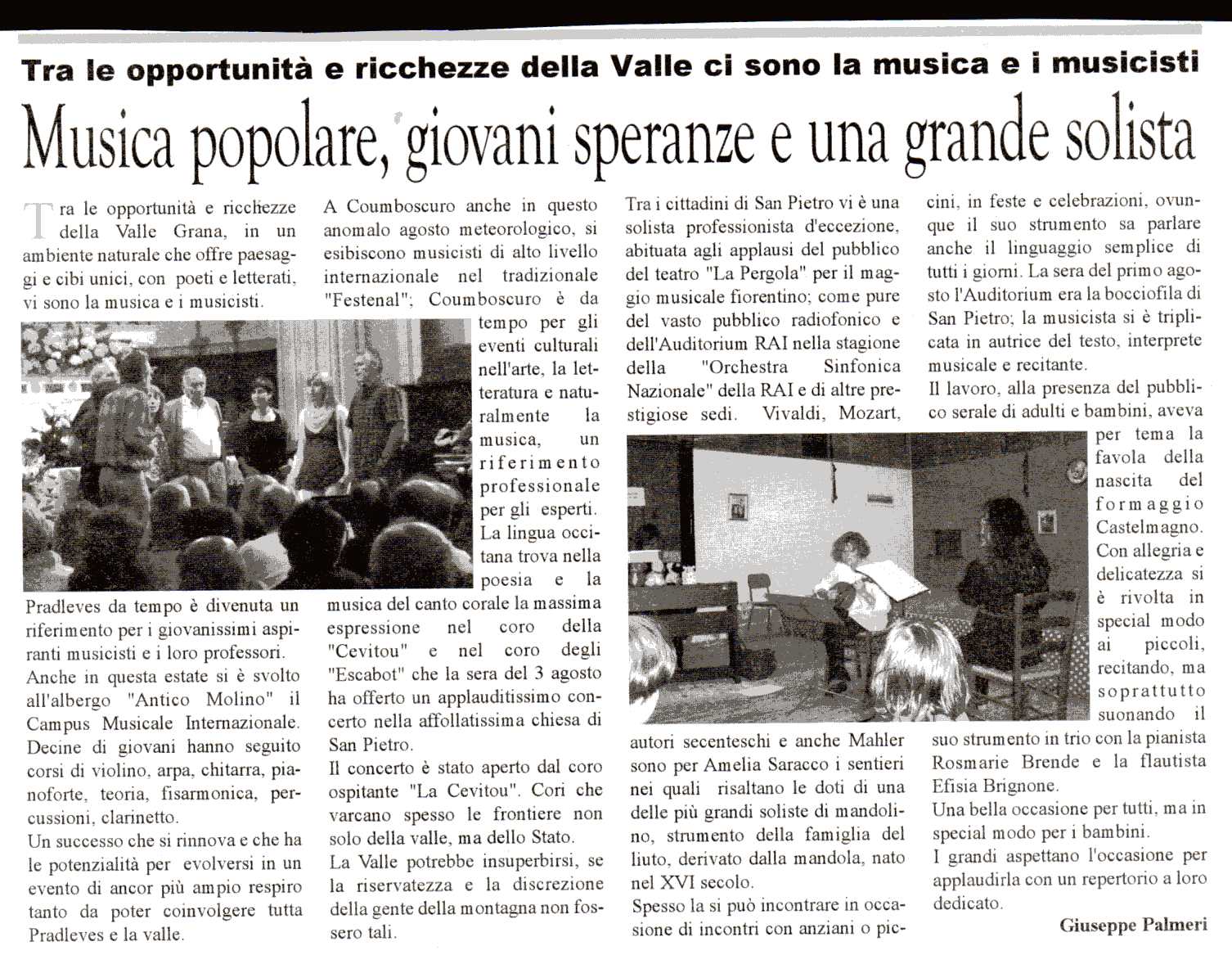 Tra le opportunità e ricchezze della Valle ci sono la musica e i musicisti

Musica popolare, giovani speranze e una grande solista

Tra le opportunità e ricchezze della Valle Grana, in un ambiente naturale che offre paesaggi e cibi unici, con poeti e letterati, vi sono la musica e i musicisti.

Pradleves da tempo è divenuta un riferimento per i giovanissimi aspiranti musicisti e i loro professori. Anche in questa estate si è svolto all'albergo "Antico Molino" il Campus Musicale Internazionale. Decine di giovani hanno seguito corsi di violino, arpa, chitarra, pianoforte, teoria, fisarmonica, percussioni, clarinetto.

Un successo che si rinnova e che ha le potenzialità per evolversi in un evento di ancor più ampio respiro tanto da poter coinvolgere tutta Pradleves e la valle.

A Coumboscuro anche in questo anomalo agosto meteorologico, si esibiscono musicisti di alto livello internazionale nel tradizionale "Festenal"; Coumboscuro è da tempo per gli eventi culturali nell'arte, la letteratura e naturalmente la musica, un riferimento professionale per gli esperti. La lingua occitana trova nella poesia e la musica del canto corale la massima espressione nel coro della "Cevitou" e nel coro degli "Escabot" che la sera del 3 agosto ha offerto un applauditissimo concerto nella affollatissima chiesa di San Pietro.

Il concerto è stato aperto dal coro ospitante "La Cevitou". Cori che varcano spesso le frontiere non solo della valle, ma dello Stato.

La Valle potrebbe insuperbirsi, se la riservatezza e la discrezione della gente della montagna non fossero tali.

Tra i cittadini di San Pietro vi è una solista professionista d'eccezione, abituata agli applausi del pubblico del teatro "La Pergola" per il maggio musicale fiorentino; come pure del vasto pubblico radiofonico e dell'Auditorium RAI nella stagione della "Orchestra Sinfonica Nazionale" della RAI e di altre prestigiose sedi. Vivaldi, Mozart, autori secenteschi e anche Mahler sono per Amelia Saracco i sentieri nei quali risaltano le doti di una delle più grandi soliste di mandolino, strumento della famiglia del liuto, derivato dalla mandola, nato nel XVI secolo.

Spesso la si può incontrare in occasione di incontri con anziani o piccini, in feste e celebrazioni, ovunque il suo strumento sa parlare anche il linguaggio semplice di tutti i giorni. La sera del primo agosto l'Auditorium era la bocciofila di San Pietro; la musicista si è triplicata in autrice del testo, interprete musicale e recitante.

Il lavoro, alla presenza del pubblico serale di adulti e bambini, aveva per tema la favola della nascita del formaggio Castelmagno. Con allegria e delicatezza si è rivolta in special modo ai piccoli, recitando, ma soprattutto suonando il suo strumento in trio con la pianista Rosmarie Brende e la flautista Efisia Brignone.

Una bella occasione per tutti, ma in special modo per i bambini.

I grandi aspettano l'occasione per applaudirla con un repertorio a loro dedicato.

Giuseppe Palmeri